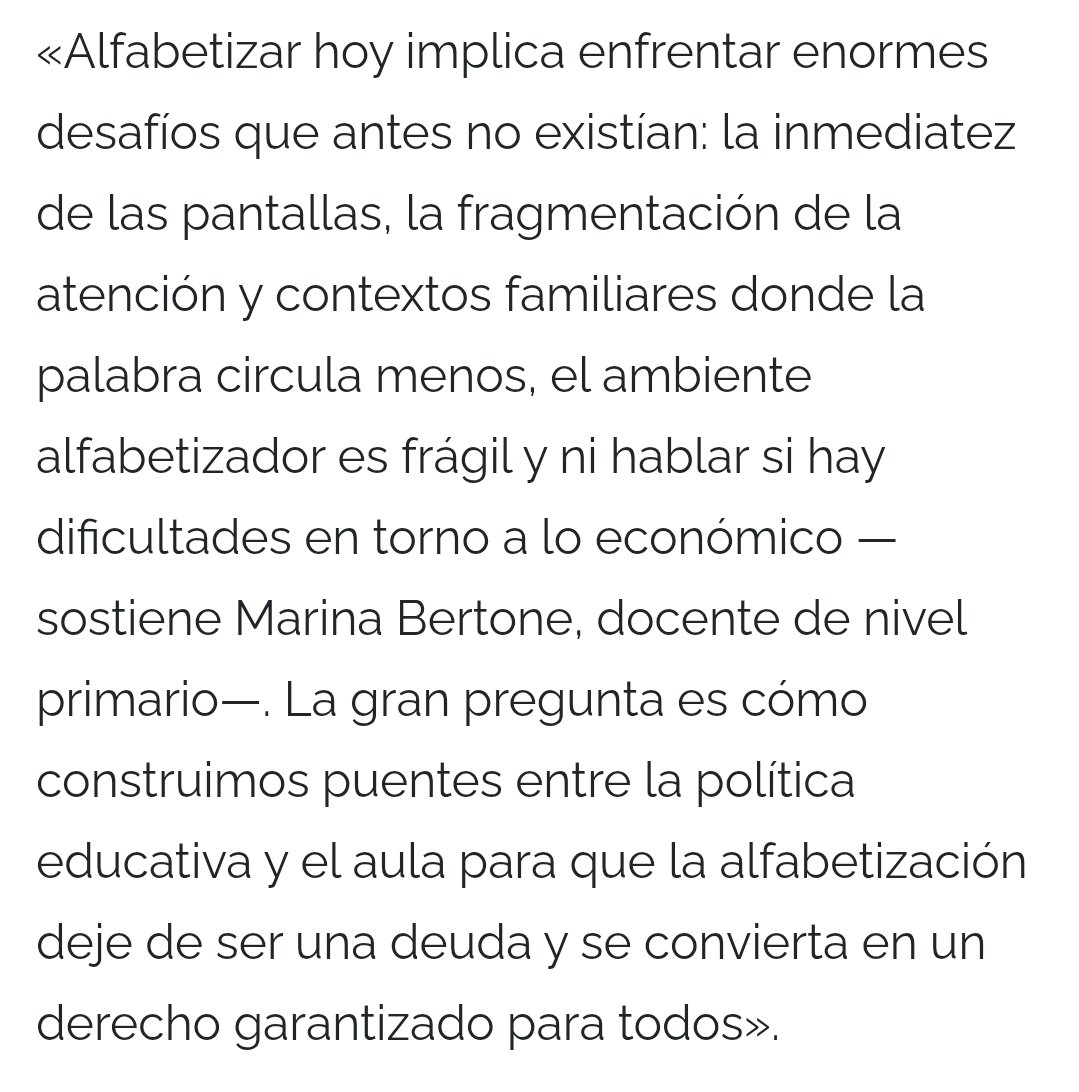 «Alfabetizar hoy implica enfrentar enormes desafíos que antes no existían: la inmediatez de las pantallas, la fragmentación de la atención y contextos familiares donde la palabra circula menos, el ambiente alfabetizador es frágil y ni hablar si hay dificultades en torno a lo económico —sostiene Marina Bertone, docente de nivel primario—. La gran pregunta es cómo construimos puentes entre la política educativa y el aula para que la alfabetización deje de ser una deuda y se convierta en un derecho garantizado para todos».